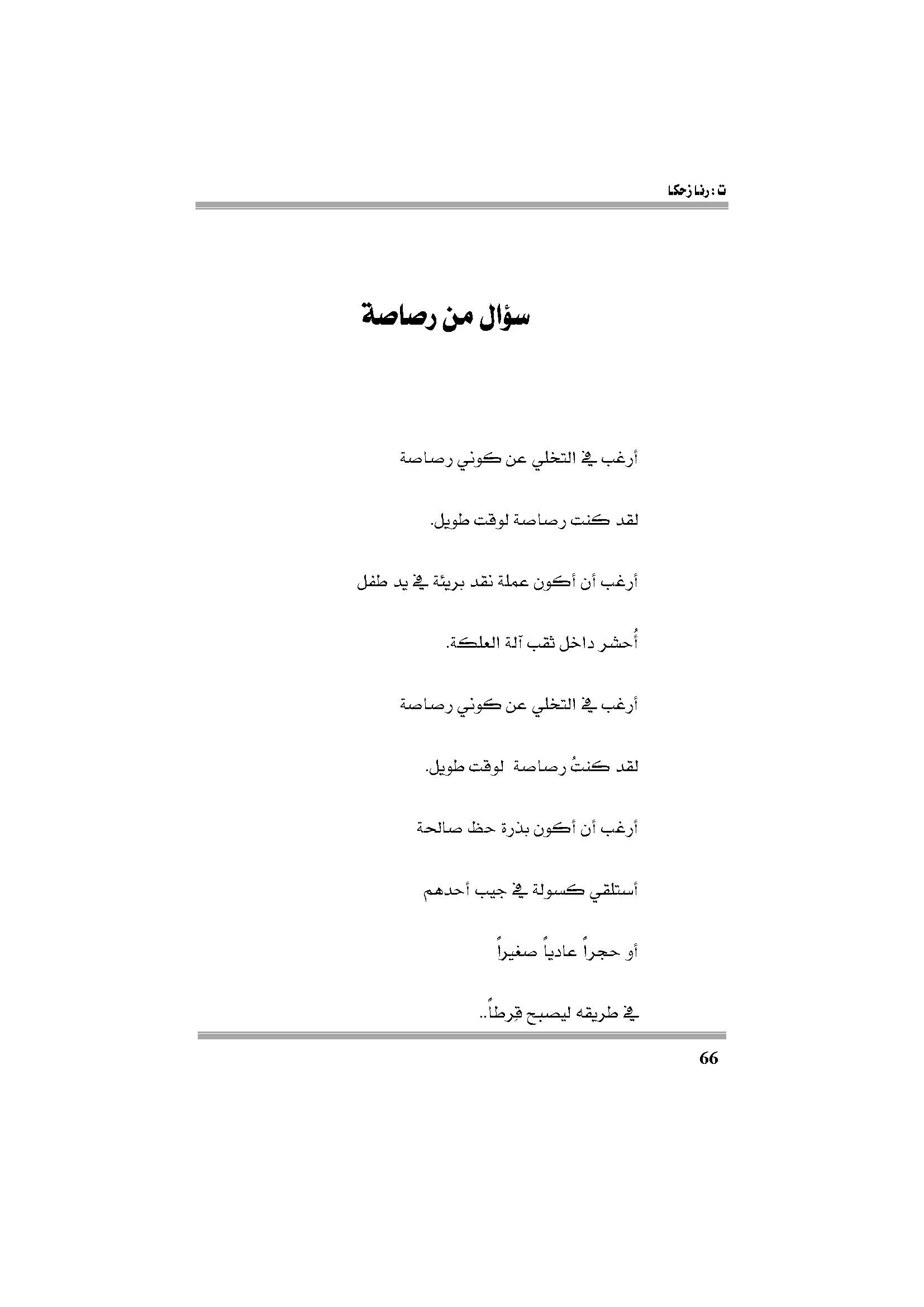 ت : رنا زحكا

سؤال من رصاصة

أرغب في التخلي عن كوني رصاصة

لقد كنت رصاصة لوقت طويل.

أرغب أن أكون عملة نقد بريئة في يد طفل

أُحشر داخل ثقب آلة العلكة.

أرغب في التخلي عن كوني رصاصة

لقد كنتُ رصاصة لوقت طويل.

أرغب أن أكون بذرة حظ صالحة

أستلقي كسولة في جيب أحدهم

أو حجراً عادياً صغيراً

في طريقه ليصبح قِرطاً..

66